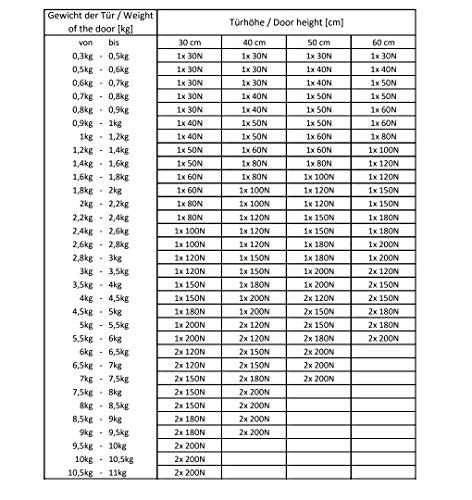 | Gewicht der Tür / Weight of the door [kg] | Türhöhe / Door height [cm] | | | |
|---|---|---|---|---|
| von bis | 30 cm | 40 cm | 50 cm | 60 cm |
| 0,3kg - 0,5kg | 1x 30N | 1x 30N | 1x 30N | 1x 30N |
| 0,5kg - 0,6kg | 1x 30N | 1x 30N | 1x 40N | 1x 40N |
| 0,6kg - 0,7kg | 1x 30N | 1x 30N | 1x 40N | 1x 50N |
| 0,7kg - 0,8kg | 1x 30N | 1x 40N | 1x 50N | 1x 50N |
| 0,8kg - 0,9kg | 1x 30N | 1x 40N | 1x 50N | 1x 60N |
| 0,9kg - 1kg | 1x 40N | 1x 50N | 1x 50N | 1x 60N |
| 1kg - 1,2kg | 1x 40N | 1x 50N | 1x 60N | 1x 80N |
| 1,2kg - 1,4kg | 1x 50N | 1x 60N | 1x 60N | 1x 100N |
| 1,4kg - 1,6kg | 1x 50N | 1x 80N | 1x 80N | 1x 120N |
| 1,6kg - 1,8kg | 1x 60N | 1x 80N | 1x 100N | 1x 120N |
| 1,8kg - 2kg | 1x 60N | 1x 100N | 1x 120N | 1x 150N |
| 2kg - 2,2kg | 1x 80N | 1x 100N | 1x 120N | 1x 150N |
| 2,2kg - 2,4kg | 1x 80N | 1x 120N | 1x 150N | 1x 180N |
| 2,4kg - 2,6kg | 1x 100N | 1x 120N | 1x 150N | 1x 180N |
| 2,6kg - 2,8kg | 1x 100N | 1x 120N | 1x 180N | 1x 200N |
| 2,8kg - 3kg | 1x 120N | 1x 150N | 1x 180N | 1x 200N |
| 3kg - 3,5kg | 1x 120N | 1x 150N | 1x 200N | 2x 120N |
| 3,5kg - 4kg | 1x 150N | 1x 180N | 1x 200N | 2x 150N |
| 4kg - 4,5kg | 1x 150N | 1x 200N | 2x 120N | 2x 150N |
| 4,5kg - 5kg | 1x 180N | 1x 200N | 2x 150N | 2x 180N |
| 5kg - 5,5kg | 1x 200N | 2x 120N | 2x 150N | 2x 180N |
| 5,5kg - 6kg | 1x 200N | 2x 120N | 2x 180N | 2x 200N |
| 6kg - 6,5kg | 2x 120N | 2x 150N | 2x 200N | |
| 6,5kg - 7kg | 2x 120N | 2x 150N | 2x 200N | |
| 7kg - 7,5kg | 2x 150N | 2x 180N | 2x 200N | |
| 7,5kg - 8kg | 2x 150N | 2x 200N | | |
| 8kg - 8,5kg | 2x 150N | 2x 200N | | |
| 8,5kg - 9kg | 2x 180N | 2x 200N | | |
| 9kg - 9,5kg | 2x 180N | 2x 200N | | |
| 9,5kg - 10kg | 2x 200N | | | |
| 10kg - 10,5kg | 2x 200N | | | |
| 10,5kg - 11kg | 2x 200N | | | |